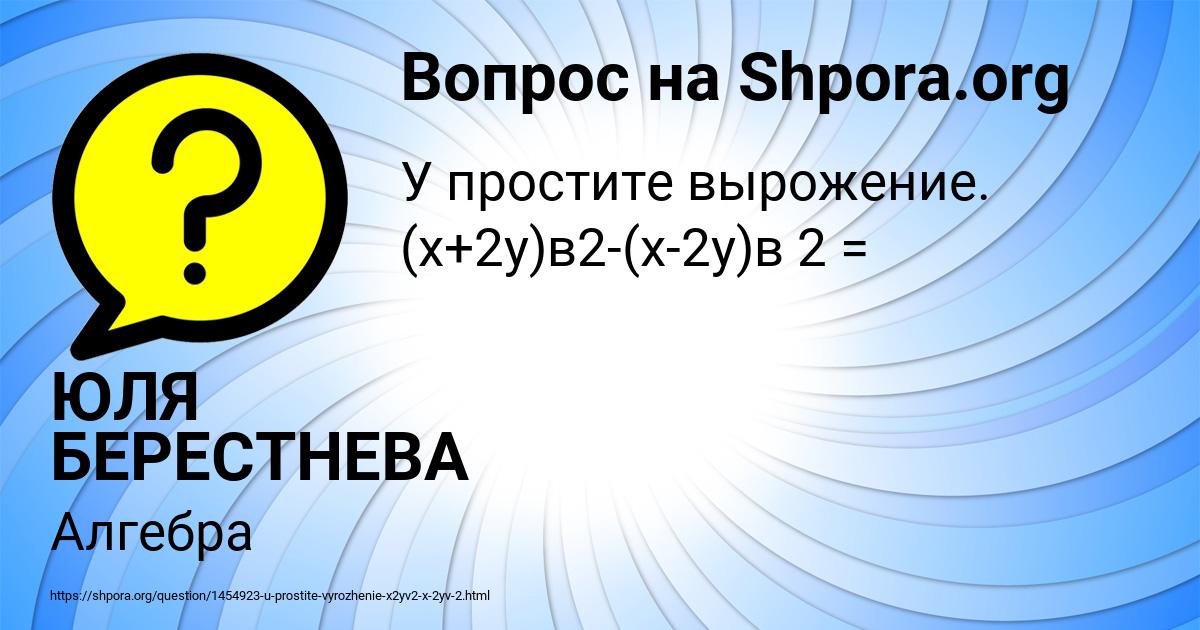 Вопрос на Shpora.org

У простите вырожение. (х+2у)в2-(х-2у)в 2 =

ЮЛЯ БЕРЕСТНЕВА

Алгебра

https://shpora.org/question/1454923-u-prostite-vyrozhenie-x2yv2-x-2yv-2.html